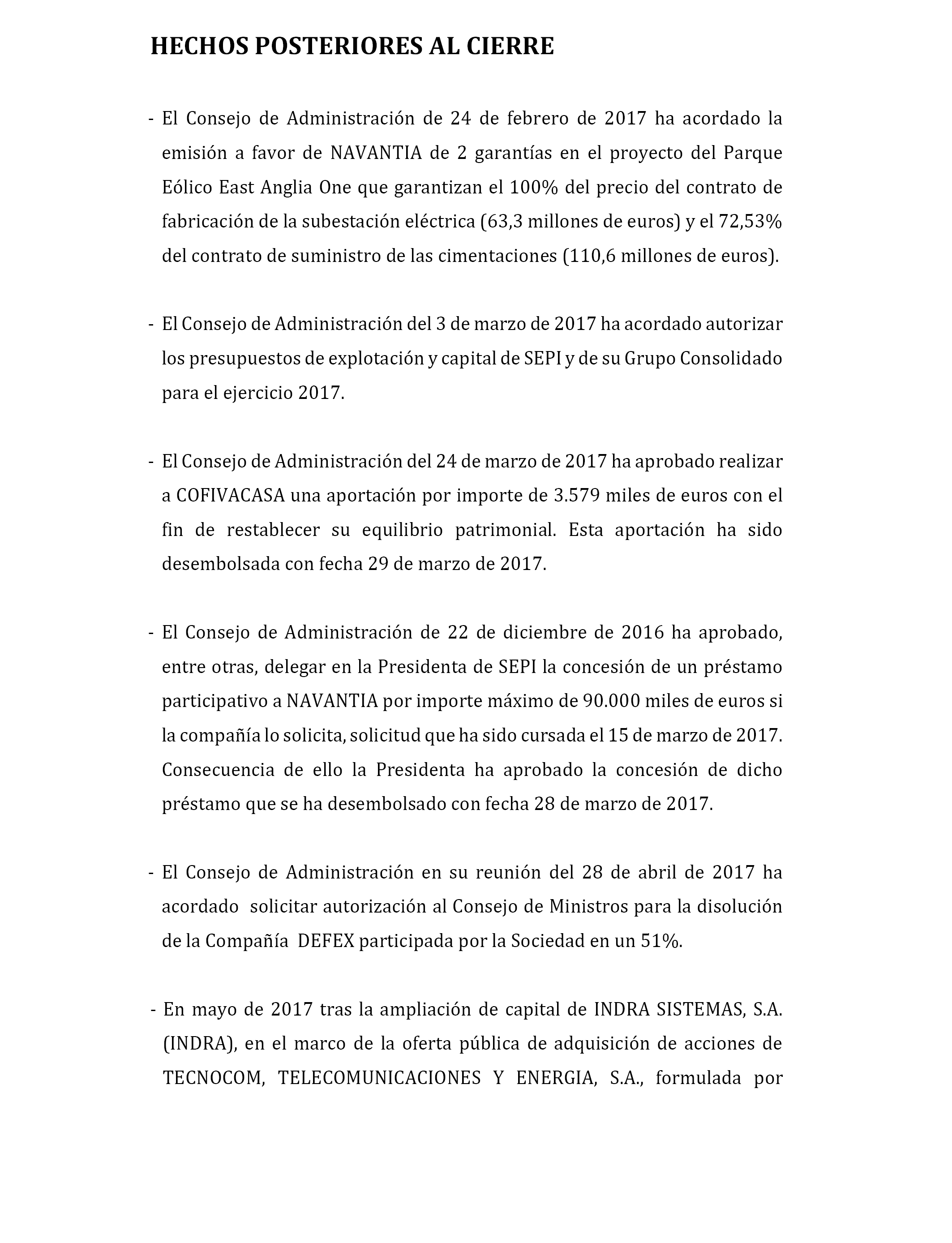 HECHOS POSTERIORES AL CIERRE

- El Consejo de Administración de 24 de febrero de 2017 ha acordado la emisión a favor de NAVANTIA de 2 garantías en el proyecto del Parque Eólico East Anglia One que garantizan el 100% del precio del contrato de fabricación de la subestación eléctrica (63,3 millones de euros) y el 72,53% del contrato de suministro de las cimentaciones (110,6 millones de euros).

- El Consejo de Administración del 3 de marzo de 2017 ha acordado autorizar los presupuestos de explotación y capital de SEPI y de su Grupo Consolidado para el ejercicio 2017.

- El Consejo de Administración del 24 de marzo de 2017 ha aprobado realizar a COFIVACASA una aportación por importe de 3.579 miles de euros con el fin de restablecer su equilibrio patrimonial. Esta aportación ha sido desembolsada con fecha 29 de marzo de 2017.

- El Consejo de Administración de 22 de diciembre de 2016 ha aprobado, entre otras, delegar en la Presidenta de SEPI la concesión de un préstamo participativo a NAVANTIA por importe máximo de 90.000 miles de euros si la compañía lo solicita, solicitud que ha sido cursada el 15 de marzo de 2017. Consecuencia de ello la Presidenta ha aprobado la concesión de dicho préstamo que se ha desembolsado con fecha 28 de marzo de 2017.

- El Consejo de Administración en su reunión del 28 de abril de 2017 ha acordado solicitar autorización al Consejo de Ministros para la disolución de la Compañía DEFEX participada por la Sociedad en un 51%.

- En mayo de 2017 tras la ampliación de capital de INDRA SISTEMAS, S.A. (INDRA), en el marco de la oferta pública de adquisición de acciones de TECNOCOM, TELECOMUNICACIONES Y ENERGIA, S.A., formulada por